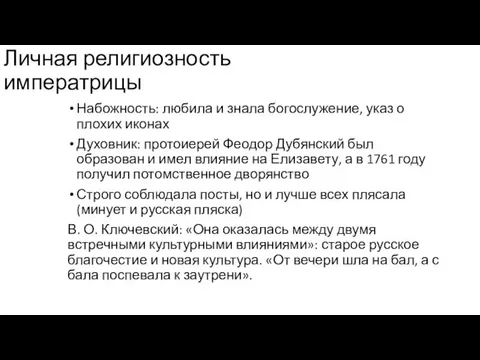 Личная религиозность императрицы

• Набожность: любила и знала богослужение, указ о плохих иконах

• Духовник: протоиерей Феодор Дубянский был образован и имел влияние на Елизавету, а в 1761 году получил потомственное дворянство

• Строго соблюдала посты, но и лучше всех плясала (минует и русская пляска)

В. О. Ключевский: «Она оказалась между двумя встречными культурными влияниями»: старое русское благочестие и новая культура. «От вечери шла на бал, а с бала поспевала к заутрени».